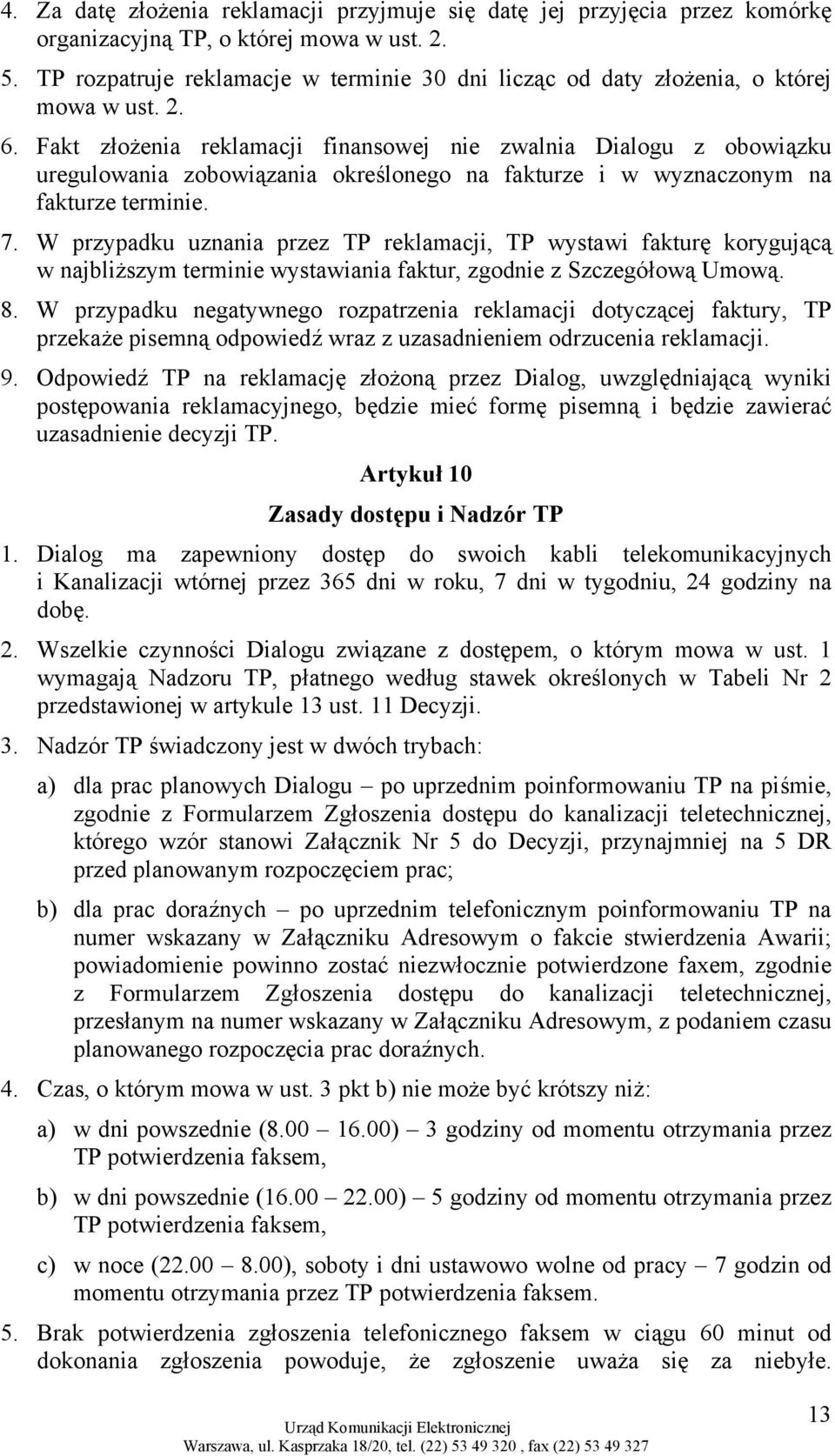 4. Za datę złożenia reklamacji przyjmuje się datę jej przyjęcia przez komórkę organizacyjną TP, o której mowa w ust. 2.

5. TP rozpatruje reklamacje w terminie 30 dni licząc od daty złożenia, o której mowa w ust. 2.

6. Fakt złożenia reklamacji finansowej nie zwalnia Dialogu z obowiązku uregulowania zobowiązania określonego na fakturze i w wyznaczonym na fakturze terminie.

7. W przypadku uznania przez TP reklamacji, TP wystawi fakturę korygującą w najbliższym terminie wystawiania faktur, zgodnie z Szczegółową Umową.

8. W przypadku negatywnego rozpatrzenia reklamacji dotyczącej faktury, TP przekaże pisemną odpowiedź wraz z uzasadnieniem odrzucenia reklamacji.

9. Odpowiedź TP na reklamację złożoną przez Dialog, uwzględniającą wyniki postępowania reklamacyjnego, będzie mieć formę pisemną i będzie zawierać uzasadnienie decyzji TP.

Artykuł 10

Zasady dostępu i Nadzór TP

1. Dialog ma zapewniony dostęp do swoich kabli telekomunikacyjnych i Kanalizacji wtórnej przez 365 dni w roku, 7 dni w tygodniu, 24 godziny na dobę.

2. Wszelkie czynności Dialogu związane z dostępem, o którym mowa w ust. 1 wymagają Nadzoru TP, płatnego według stawek określonych w Tabeli Nr 2 przedstawionej w artykule 13 ust. 11 Decyzji.

3. Nadzór TP świadczony jest w dwóch trybach:

a) dla prac planowych Dialogu – po uprzednim poinformowaniu TP na piśmie, zgodnie z Formularzem Zgłoszenia dostępu do kanalizacji teletechnicznej, którego wzór stanowi Załącznik Nr 5 do Decyzji, przynajmniej na 5 DR przed planowanym rozpoczęciem prac;

b) dla prac doraźnych – po uprzednim telefonicznym poinformowaniu TP na numer wskazany w Załączniku Adresowym o fakcie stwierdzenia Awarii; powiadomienie powinno zostać niezwłocznie potwierdzone faxem, zgodnie z Formularzem Zgłoszenia dostępu do kanalizacji teletechnicznej, przesłanym na numer wskazany w Załączniku Adresowym, z podaniem czasu planowanego rozpoczęcia prac doraźnych.

4. Czas, o którym mowa w ust. 3 pkt b) nie może być krótszy niż:

a) w dni powszednie (8.00 – 16.00) – 3 godziny od momentu otrzymania przez TP potwierdzenia faksem,

b) w dni powszednie (16.00 – 22.00) – 5 godziny od momentu otrzymania przez TP potwierdzenia faksem,

c) w noce (22.00 – 8.00), soboty i dni ustawowo wolne od pracy – 7 godzin od momentu otrzymania przez TP potwierdzenia faksem.

5. Brak potwierdzenia zgłoszenia telefonicznego faksem w ciągu 60 minut od dokonania zgłoszenia powoduje, że zgłoszenie uważa się za niebyłe.

13

Urząd Komunikacji Elektronicznej
Warszawa, ul. Kasprzaka 18/20, tel. (22) 53 49 320 , fax (22) 53 49 327